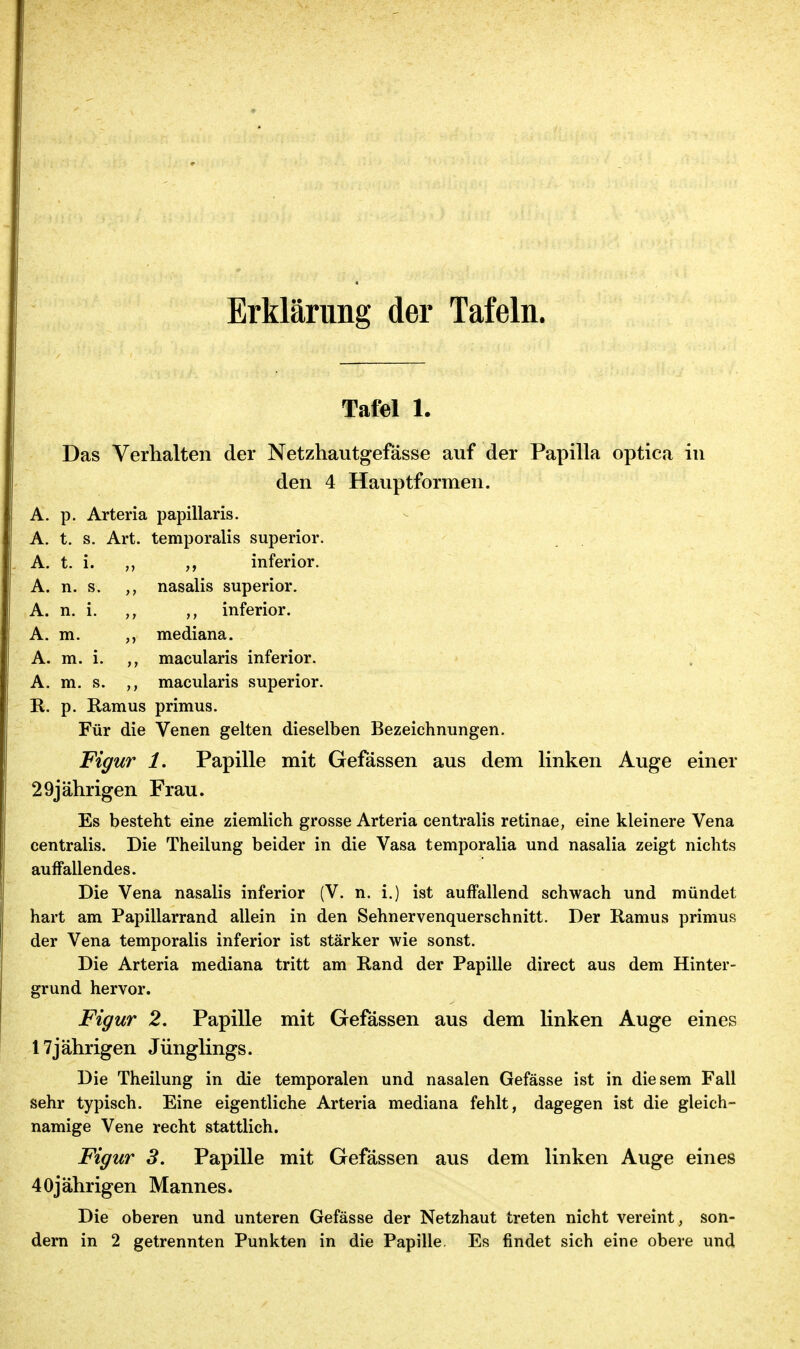 Erklärung der Tafeln.

Tafel 1.

Das Verhalten der Netzhautgefässe auf der Papilla optica in den 4 Hauptformen.

A. p. Arteria papillaris.
A. t. s. Art. temporalis superior.
A. t. i. ,, ,, inferior.
A. n. s. ,, nasalis superior.
A. n. i. ,, ,, inferior.
A. m. ,, mediana.
A. m. i. ,, macularis inferior.
A. m. s. ,, macularis superior.
R. p. Ramus primus.
Für die Venen gelten dieselben Bezeichnungen.

Figur 1. Papille mit Gefässen aus dem linken Auge einer 29jährigen Frau.

Es besteht eine ziemlich grosse Arteria centralis retinae, eine kleinere Vena centralis. Die Theilung beider in die Vasa temporalia und nasalia zeigt nichts auffallendes.

Die Vena nasalis inferior (V. n. i.) ist auffallend schwach und mündet hart am Papillarrand allein in den Sehnervenquerschnitt. Der Ramus primus der Vena temporalis inferior ist stärker wie sonst.

Die Arteria mediana tritt am Rand der Papille direct aus dem Hintergrund hervor.

Figur 2. Papille mit Gefässen aus dem linken Auge eines 17jährigen Jünglings.

Die Theilung in die temporalen und nasalen Gefässe ist in diesem Fall sehr typisch. Eine eigentliche Arteria mediana fehlt, dagegen ist die gleichnamige Vene recht stattlich.

Figur 3. Papille mit Gefässen aus dem linken Auge eines 40jährigen Mannes.

Die oberen und unteren Gefässe der Netzhaut treten nicht vereint, sondern in 2 getrennten Punkten in die Papille. Es findet sich eine obere und